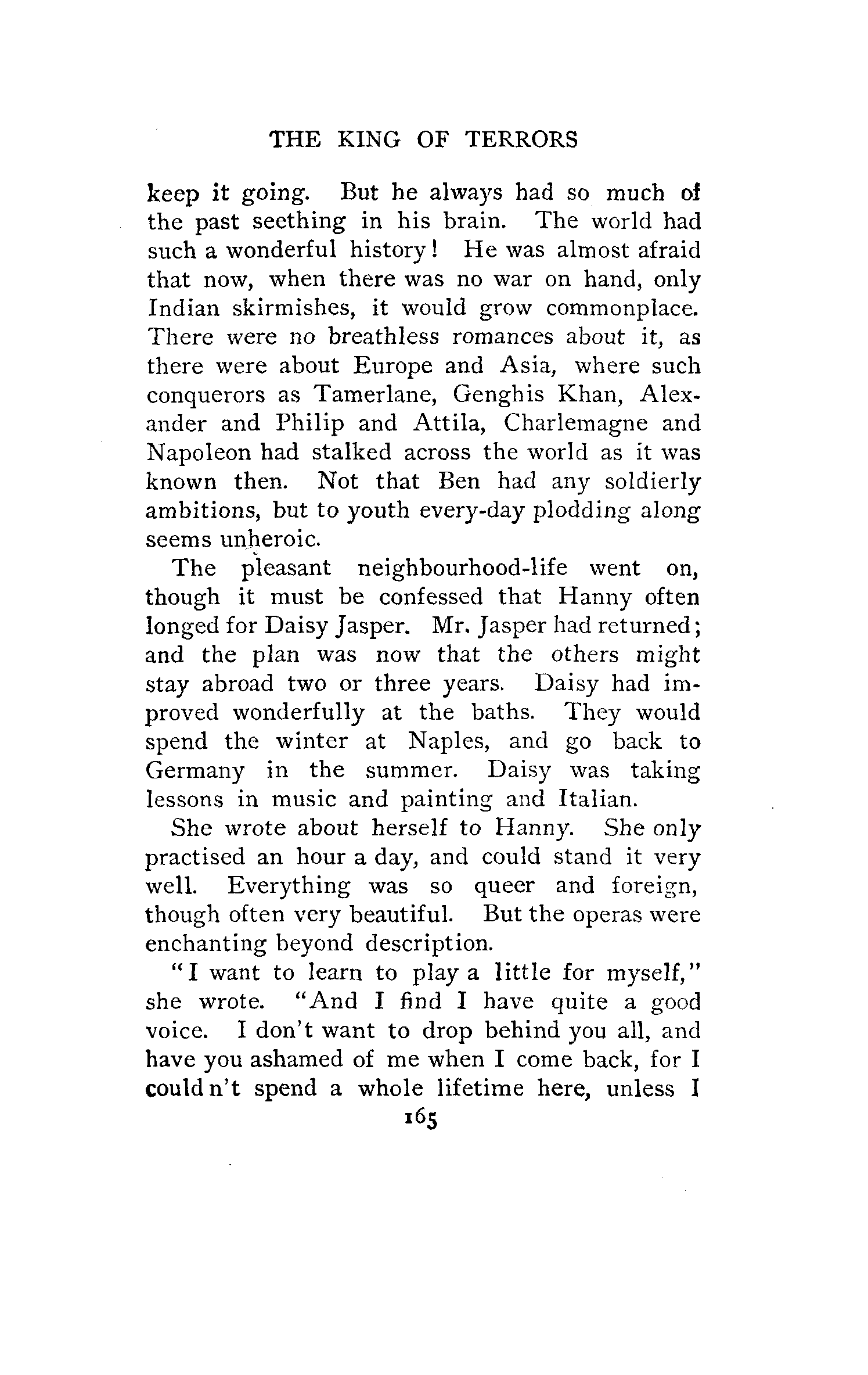 THE KING OF TERRORS

keep it going. But he always had so much of the past seething in his brain. The world had such a wonderful history! He was almost afraid that now, when there was no war on hand, only Indian skirmishes, it would grow commonplace. There were no breathless romances about it, as there were about Europe and Asia, where such conquerors as Tamerlane, Genghis Khan, Alexander and Philip and Attila, Charlemagne and Napoleon had stalked across the world as it was known then. Not that Ben had any soldierly ambitions, but to youth every-day plodding along seems unheroic.

The pleasant neighbourhood-life went on, though it must be confessed that Hanny often longed for Daisy Jasper. Mr. Jasper had returned; and the plan was now that the others might stay abroad two or three years. Daisy had improved wonderfully at the baths. They would spend the winter at Naples, and go back to Germany in the summer. Daisy was taking lessons in music and painting and Italian.

She wrote about herself to Hanny. She only practised an hour a day, and could stand it very well. Everything was so queer and foreign, though often very beautiful. But the operas were enchanting beyond description.

"I want to learn to play a little for myself," she wrote. "And I find I have quite a good voice. I don't want to drop behind you all, and have you ashamed of me when I come back, for I could n't spend a whole lifetime here, unless I

165